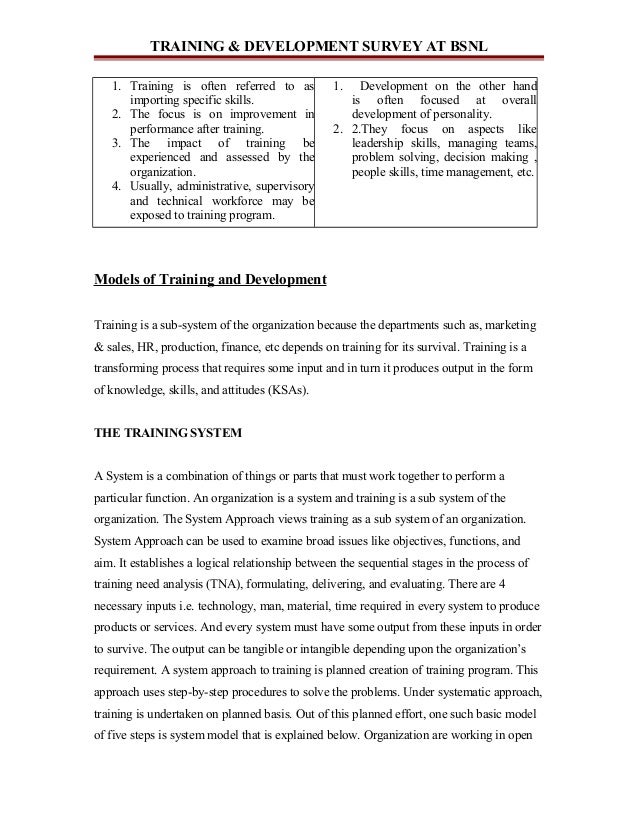 TRAINING & DEVELOPMENT SURVEY AT BSNL

| 1. Training is often referred to as importing specific skills. 2. The focus is on improvement in performance after training. 3. The impact of training be experienced and assessed by the organization. 4. Usually, administrative, supervisory and technical workforce may be exposed to training program. | 1. Development on the other hand is often focused at overall development of personality. 2. 2.They focus on aspects like leadership skills, managing teams, problem solving, decision making , people skills, time management, etc. |
|---|---|

Models of Training and Development

Training is a sub-system of the organization because the departments such as, marketing & sales, HR, production, finance, etc depends on training for its survival. Training is a transforming process that requires some input and in turn it produces output in the form of knowledge, skills, and attitudes (KSAs).

THE TRAINING SYSTEM

A System is a combination of things or parts that must work together to perform a particular function. An organization is a system and training is a sub system of the organization. The System Approach views training as a sub system of an organization. System Approach can be used to examine broad issues like objectives, functions, and aim. It establishes a logical relationship between the sequential stages in the process of training need analysis (TNA), formulating, delivering, and evaluating. There are 4 necessary inputs i.e. technology, man, material, time required in every system to produce products or services. And every system must have some output from these inputs in order to survive. The output can be tangible or intangible depending upon the organization's requirement. A system approach to training is planned creation of training program. This approach uses step-by-step procedures to solve the problems. Under systematic approach, training is undertaken on planned basis. Out of this planned effort, one such basic model of five steps is system model that is explained below. Organization are working in open